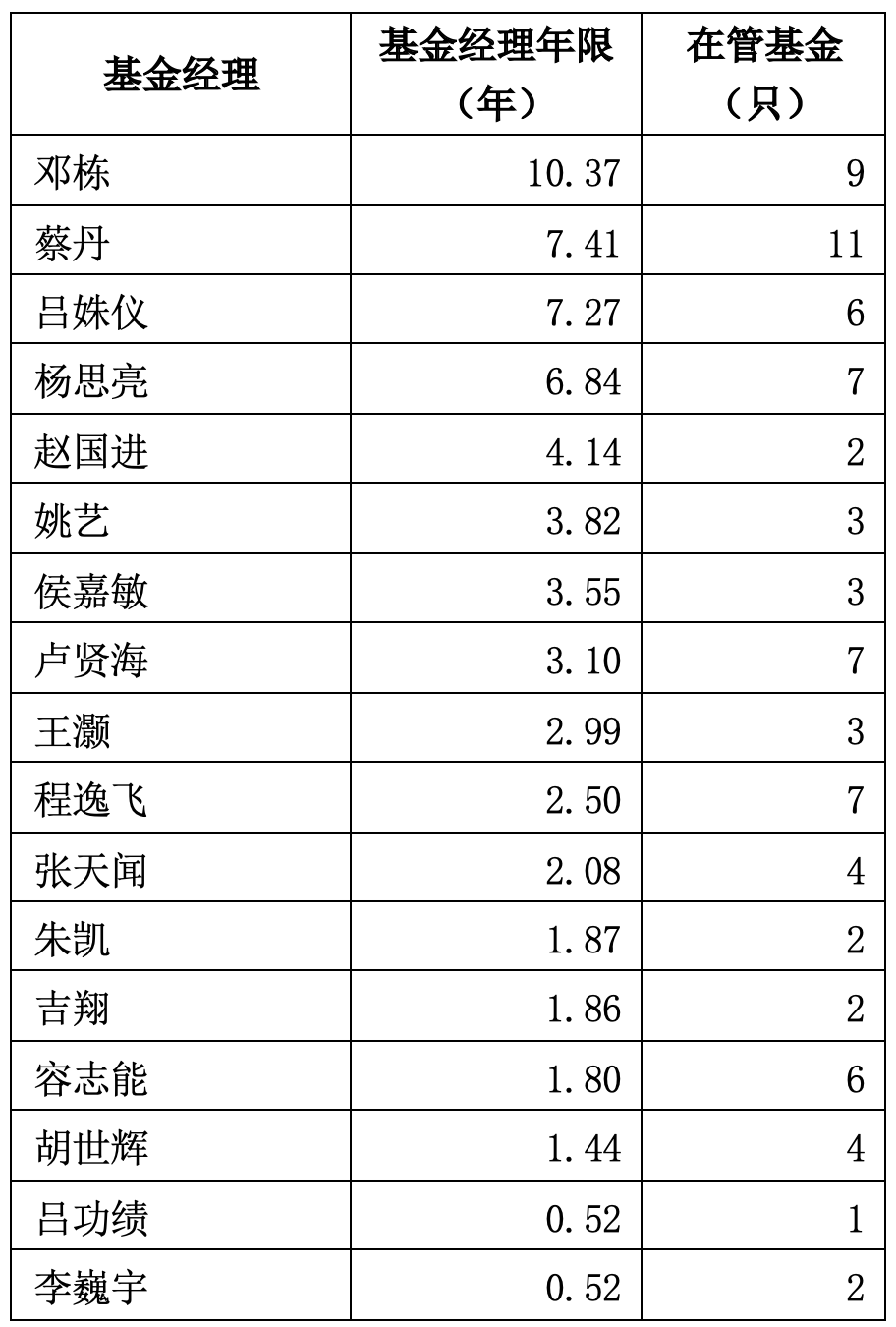 | 基金经理 | 基金经理年限（年） | 在管基金（只） |
|---|---|---|
| 邓栋 | 10.37 | 9 |
| 蔡丹 | 7.41 | 11 |
| 吕姝仪 | 7.27 | 6 |
| 杨思亮 | 6.84 | 7 |
| 赵国进 | 4.14 | 2 |
| 姚艺 | 3.82 | 3 |
| 侯嘉敏 | 3.55 | 3 |
| 卢贤海 | 3.10 | 7 |
| 王灏 | 2.99 | 3 |
| 程逸飞 | 2.50 | 7 |
| 张天闻 | 2.08 | 4 |
| 朱凯 | 1.87 | 2 |
| 吉翔 | 1.86 | 2 |
| 容志能 | 1.80 | 6 |
| 胡世辉 | 1.44 | 4 |
| 吕功绩 | 0.52 | 1 |
| 李巍宇 | 0.52 | 2 |